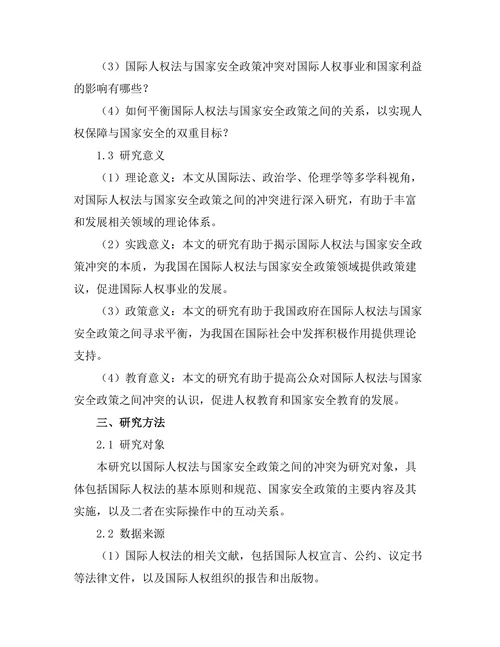 （3）国际人权法与国家安全政策冲突对国际人权事业和国家利益的影响有哪些？

（4）如何平衡国际人权法与国家安全政策之间的关系，以实现人权保障与国家安全的双重目标？

1.3 研究意义

（1）理论意义：本文从国际法、政治学、伦理学等多学科视角，对国际人权法与国家安全政策之间的冲突进行深入研究，有助于丰富和发展相关领域的理论体系。

（2）实践意义：本文的研究有助于揭示国际人权法与国家安全政策冲突的本质，为我国在国际人权法与国家安全政策领域提供政策建议，促进国际人权事业的发展。

（3）政策意义：本文的研究有助于我国政府在国际人权法与国家安全政策之间寻求平衡，为我国在国际社会中发挥积极作用提供理论支持。

（4）教育意义：本文的研究有助于提高公众对国际人权法与国家安全政策之间冲突的认识，促进人权教育和国家安全教育的发展。

三、研究方法

2.1 研究对象

本研究以国际人权法与国家安全政策之间的冲突为研究对象，具体包括国际人权法的基本原则和规范、国家安全政策的主要内容及其实施，以及二者在实际操作中的互动关系。

2.2 数据来源

（1）国际人权法的相关文献，包括国际人权宣言、公约、议定书等法律文件，以及国际人权组织的报告和出版物。